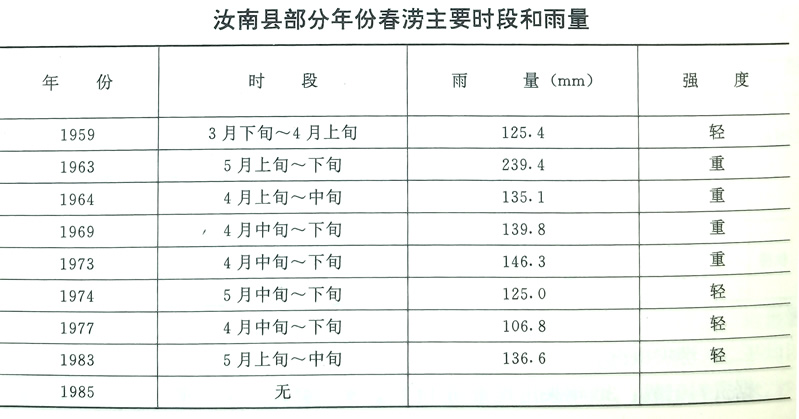 汝南县部分年份春涝主要时段和雨量

| 年　份 | 时　段 | 雨　量（mm） | 强　度 |
|---|---|---|---|
| 1959 | 3月下旬～4月上旬 | 125.4 | 轻 |
| 1963 | 5月上旬～下旬 | 239.4 | 重 |
| 1964 | 4月上旬～中旬 | 135.1 | 重 |
| 1969 | 4月中旬～下旬 | 139.8 | 重 |
| 1973 | 4月中旬～下旬 | 146.3 | 重 |
| 1974 | 5月中旬～下旬 | 125.0 | 轻 |
| 1977 | 4月中旬～下旬 | 106.8 | 轻 |
| 1983 | 5月上旬～中旬 | 136.6 | 轻 |
| 1985 | 无 | | |